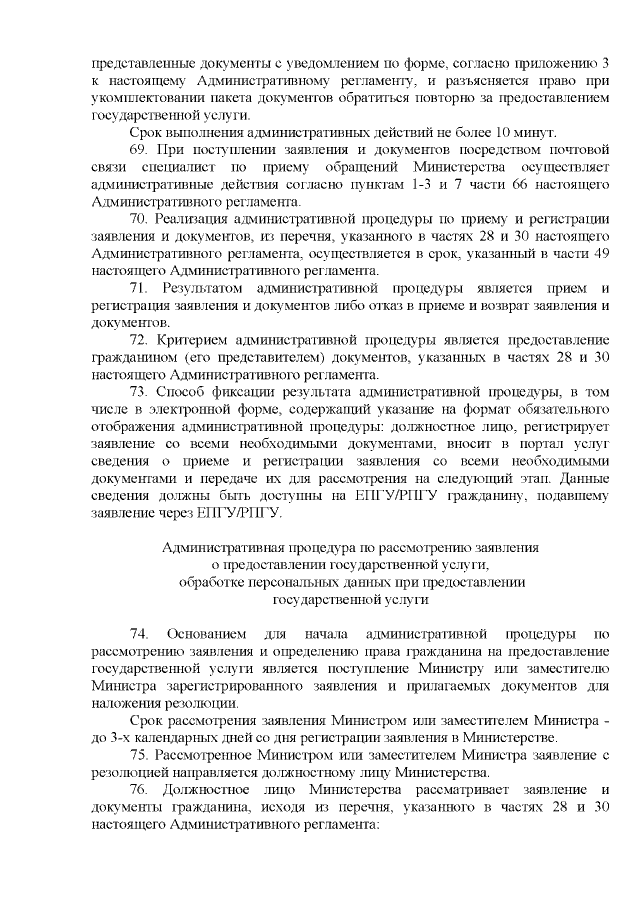 представленные документы с уведомлением по форме, согласно приложению 3 к настоящему Административному регламенту, и разъясняется право при укомплектовании пакета документов обратиться повторно за предоставлением государственной услуги.

Срок выполнения административных действий не более 10 минут.

69. При поступлении заявления и документов посредством почтовой связи специалист по приему обращений Министерства осуществляет административные действия согласно пунктам 1-3 и 7 части 66 настоящего Административного регламента.

70. Реализация административной процедуры по приему и регистрации заявления и документов, из перечня, указанного в частях 28 и 30 настоящего Административного регламента, осуществляется в срок, указанный в части 49 настоящего Административного регламента.

71. Результатом административной процедуры является прием и регистрация заявления и документов либо отказ в приеме и возврат заявления и документов.

72. Критерием административной процедуры является предоставление гражданином (его представителем) документов, указанных в частях 28 и 30 настоящего Административного регламента.

73. Способ фиксации результата административной процедуры, в том числе в электронной форме, содержащий указание на формат обязательного отображения административной процедуры: должностное лицо, регистрирует заявление со всеми необходимыми документами, вносит в портал услуг сведения о приеме и регистрации заявления со всеми необходимыми документами и передаче их для рассмотрения на следующий этап. Данные сведения должны быть доступны на ЕПГУ/РПГУ гражданину, подавшему заявление через ЕПГУ/РПГУ.

Административная процедура по рассмотрению заявления о предоставлении государственной услуги, обработке персональных данных при предоставлении государственной услуги

74. Основанием для начала административной процедуры по рассмотрению заявления и определению права гражданина на предоставление государственной услуги является поступление Министру или заместителю Министра зарегистрированного заявления и прилагаемых документов для наложения резолюции.

Срок рассмотрения заявления Министром или заместителем Министра - до 3-х календарных дней со дня регистрации заявления в Министерстве.

75. Рассмотренное Министром или заместителем Министра заявление с резолюцией направляется должностному лицу Министерства.

76. Должностное лицо Министерства рассматривает заявление и документы гражданина, исходя из перечня, указанного в частях 28 и 30 настоящего Административного регламента: